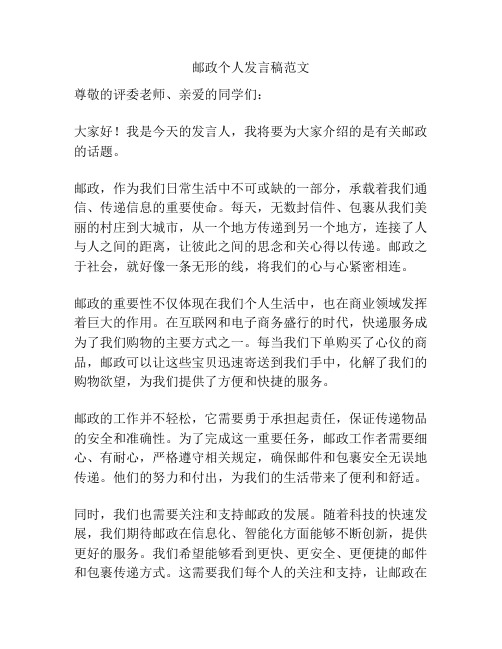 邮政个人发言稿范文

尊敬的评委老师、亲爱的同学们：

大家好！我是今天的发言人，我将要为大家介绍的是有关邮政的话题。

邮政，作为我们日常生活中不可或缺的一部分，承载着我们通信、传递信息的重要使命。每天，无数封信件、包裹从我们美丽的村庄到大城市，从一个地方传递到另一个地方，连接了人与人之间的距离，让彼此之间的思念和关心得以传递。邮政之于社会，就好像一条无形的线，将我们的心与心紧密相连。

邮政的重要性不仅体现在我们个人生活中，也在商业领域发挥着巨大的作用。在互联网和电子商务盛行的时代，快递服务成为了我们购物的主要方式之一。每当我们下单购买了心仪的商品，邮政可以让这些宝贝迅速寄送到我们手中，化解了我们的购物欲望，为我们提供了方便和快捷的服务。

邮政的工作并不轻松，它需要勇于承担起责任，保证传递物品的安全和准确性。为了完成这一重要任务，邮政工作者需要细心、有耐心，严格遵守相关规定，确保邮件和包裹安全无误地传递。他们的努力和付出，为我们的生活带来了便利和舒适。

同时，我们也需要关注和支持邮政的发展。随着科技的快速发展，我们期待邮政在信息化、智能化方面能够不断创新，提供更好的服务。我们希望能够看到更快、更安全、更便捷的邮件和包裹传递方式。这需要我们每个人的关注和支持，让邮政在